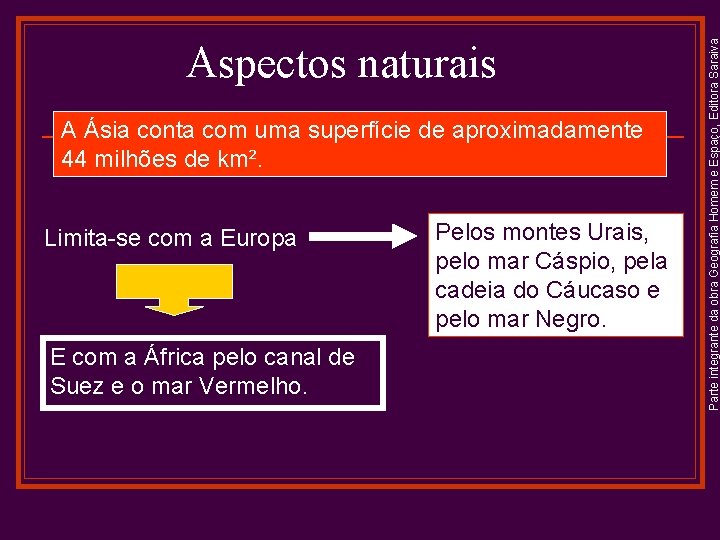 Aspectos naturais

A Ásia conta com uma superfície de aproximadamente 44 milhões de km².

Limita-se com a Europa

Pelos montes Urais, pelo mar Cáspio, pela cadeia do Cáucaso e pelo mar Negro.

E com a África pelo canal de Suez e o mar Vermelho.

Parte integrante da obra Geografia Homem e Espaço, Editora Saraiva